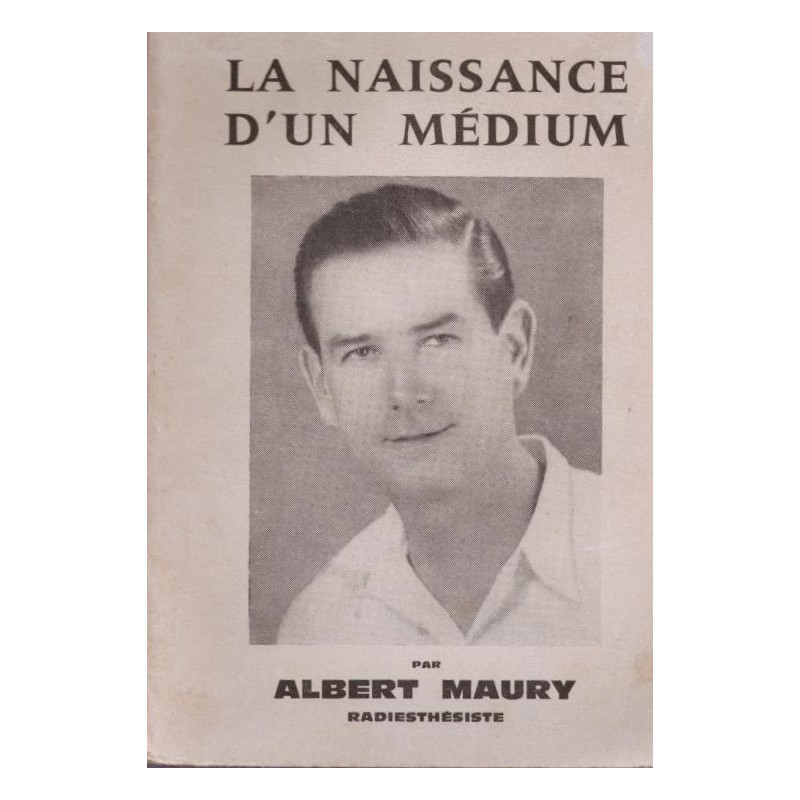 LA NAISSANCE
D'UN MÉDIUM

PAR
ALBERT MAURY
RADIESTHÉSISTE